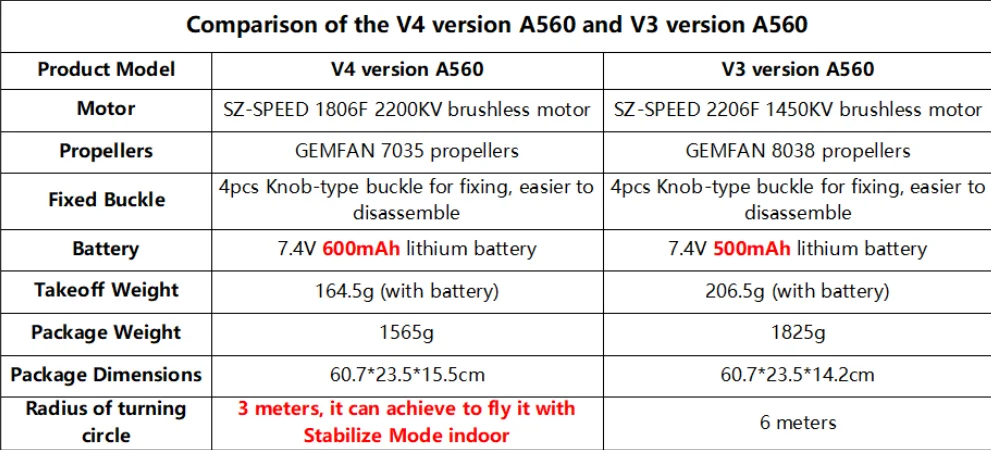 Comparison of the V4 version A560 and V3 version A560

| Product Model | V4 version A560 | V3 version A560 |
|---|---|---|
| Motor | SZ-SPEED 1806F 2200KV brushless motor | SZ-SPEED 2206F 1450KV brushless motor |
| Propellers | GEMFAN 7035 propellers | GEMFAN 8038 propellers |
| Fixed Buckle | 4pcs Knob-type buckle for fixing, easier to disassemble | 4pcs Knob-type buckle for fixing, easier to disassemble |
| Battery | 7.4V 600mAh lithium battery | 7.4V 500mAh lithium battery |
| Takeoff Weight | 164.5g (with battery) | 206.5g (with battery) |
| Package Weight | 1565g | 1825g |
| Package Dimensions | 60.7*23.5*15.5cm | 60.7*23.5*14.2cm |
| Radius of turning circle | 3 meters, it can achieve to fly it with Stabilize Mode indoor | 6 meters |